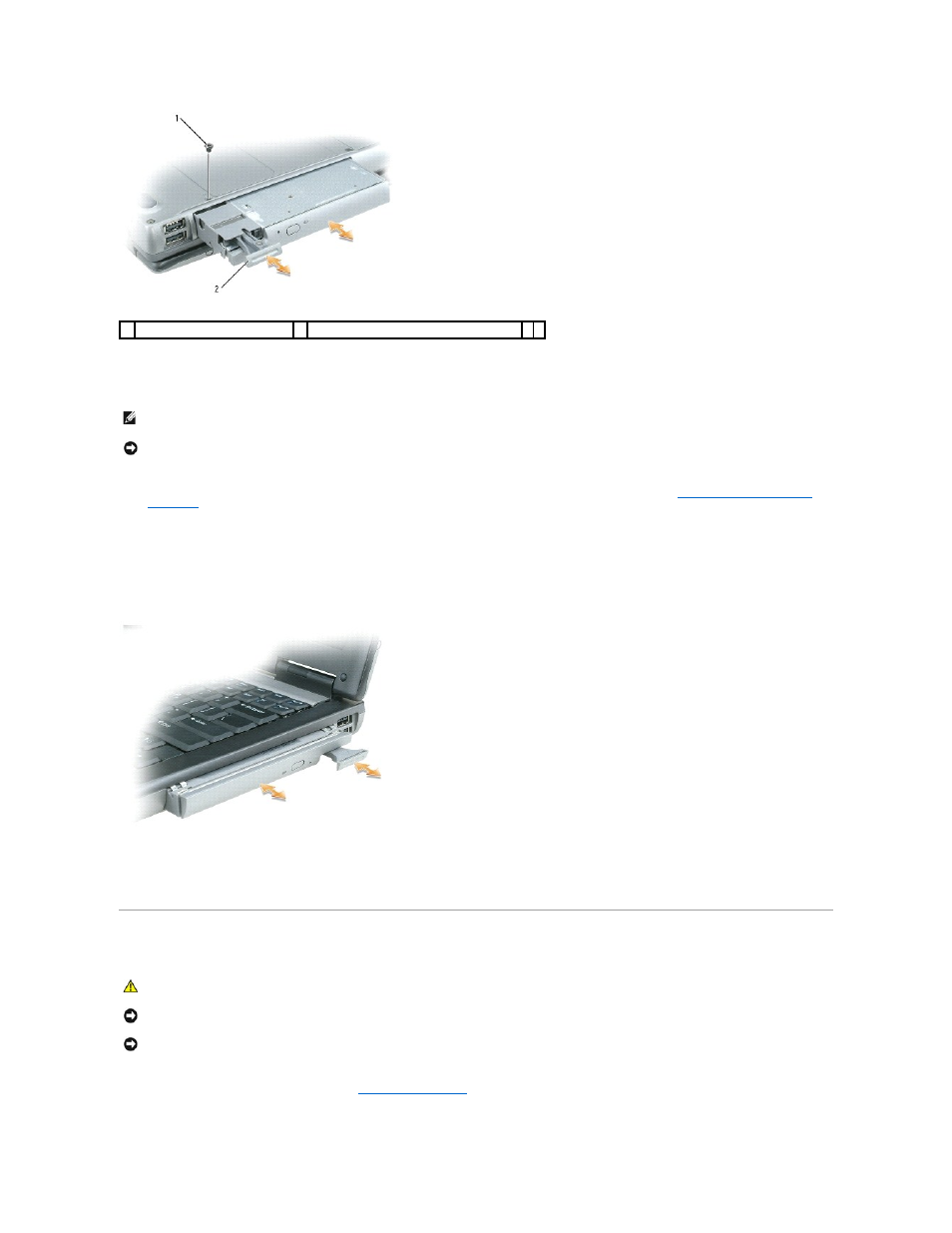 1

2